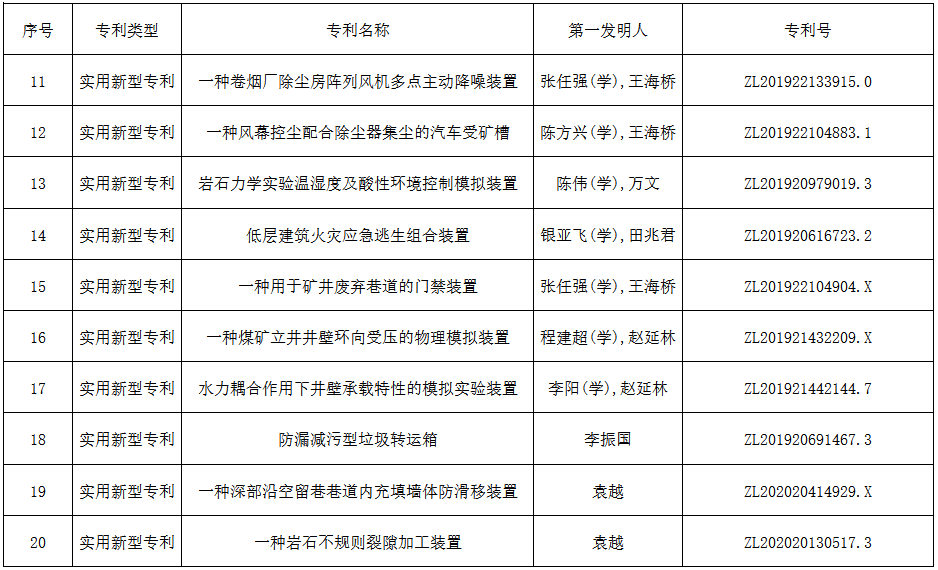 | 序号 | 专利类型 | 专利名称 | 第一发明人 | 专利号 |
|---|---|---|---|---|
| 11 | 实用新型专利 | 一种卷烟厂除尘房阵列风机多点主动降噪装置 | 张任强(学),王海桥 | ZL201922133915.0 |
| 12 | 实用新型专利 | 一种风幕控尘配合除尘器集尘的汽车受矿槽 | 陈方兴(学),王海桥 | ZL201922104883.1 |
| 13 | 实用新型专利 | 岩石力学实验温湿度及酸性环境控制模拟装置 | 陈伟(学),万文 | ZL201920979019.3 |
| 14 | 实用新型专利 | 低层建筑火灾应急逃生组合装置 | 银亚飞(学),田兆君 | ZL201920616723.2 |
| 15 | 实用新型专利 | 一种用于矿井废弃巷道的门禁装置 | 张任强(学),王海桥 | ZL201922104904.X |
| 16 | 实用新型专利 | 一种煤矿立井井壁环向受压的物理模拟装置 | 程建超(学),赵延林 | ZL201921432209.X |
| 17 | 实用新型专利 | 水力耦合作用下井壁承载特性的模拟实验装置 | 李阳(学),赵延林 | ZL201921442144.7 |
| 18 | 实用新型专利 | 防漏减污型垃圾转运箱 | 李振国 | ZL201920691467.3 |
| 19 | 实用新型专利 | 一种深部沿空留巷巷道内充填墙体防滑移装置 | 袁越 | ZL202020414929.X |
| 20 | 实用新型专利 | 一种岩石不规则裂隙加工装置 | 袁越 | ZL202020130517.3 |